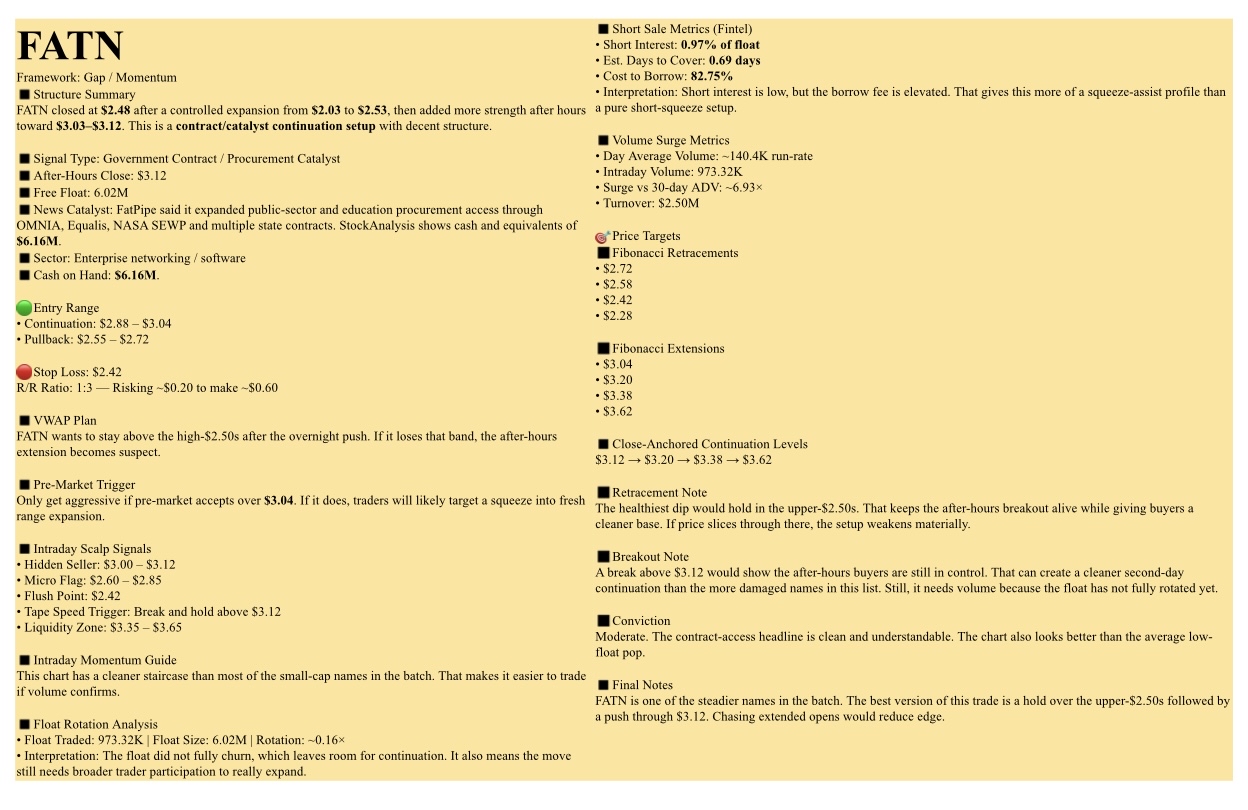 FATN

Framework: Gap / Momentum
■ Structure Summary
FATN closed at $2.48 after a controlled expansion from $2.03 to $2.53, then added more strength after hours toward $3.03–$3.12. This is a contract/catalyst continuation setup with decent structure.

■ Signal Type: Government Contract / Procurement Catalyst
■ After-Hours Close: $3.12
■ Free Float: 6.02M
■ News Catalyst: FatPipe said it expanded public-sector and education procurement access through OMNIA, Equalis, NASA SEWP and multiple state contracts. StockAnalysis shows cash and equivalents of $6.16M.
■ Sector: Enterprise networking / software
■ Cash on Hand: $6.16M.

Entry Range
• Continuation: $2.88 – $3.04
• Pullback: $2.55 – $2.72

Stop Loss: $2.42
R/R Ratio: 1:3 — Risking ~$0.20 to make ~$0.60

■ VWAP Plan
FATN wants to stay above the high-$2.50s after the overnight push. If it loses that band, the after-hours extension becomes suspect.

■ Pre-Market Trigger
Only get aggressive if pre-market accepts over $3.04. If it does, traders will likely target a squeeze into fresh range expansion.

■ Intraday Scalp Signals
• Hidden Seller: $3.00 – $3.12
• Micro Flag: $2.60 – $2.85
• Flush Point: $2.42
• Tape Speed Trigger: Break and hold above $3.12
• Liquidity Zone: $3.35 – $3.65

■ Intraday Momentum Guide
This chart has a cleaner staircase than most of the small-cap names in the batch. That makes it easier to trade if volume confirms.

■ Float Rotation Analysis
• Float Traded: 973.32K | Float Size: 6.02M | Rotation: ~0.16×
• Interpretation: The float did not fully churn, which leaves room for continuation. It also means the move still needs broader trader participation to really expand.

■ Short Sale Metrics (Fintel)
• Short Interest: 0.97% of float
• Est. Days to Cover: 0.69 days
• Cost to Borrow: 82.75%
• Interpretation: Short interest is low, but the borrow fee is elevated. That gives this more of a squeeze-assist profile than a pure short-squeeze setup.

■ Volume Surge Metrics
• Day Average Volume: ~140.4K run-rate
• Intraday Volume: 973.32K
• Surge vs 30-day ADV: ~6.93×
• Turnover: $2.50M

Price Targets
■ Fibonacci Retracements
• $2.72
• $2.58
• $2.42
• $2.28

■ Fibonacci Extensions
• $3.04
• $3.20
• $3.38
• $3.62

■ Close-Anchored Continuation Levels
$3.12 → $3.20 → $3.38 → $3.62

■ Retracement Note
The healthiest dip would hold in the upper-$2.50s. That keeps the after-hours breakout alive while giving buyers a cleaner base. If price slices through there, the setup weakens materially.

■ Breakout Note
A break above $3.12 would show the after-hours buyers are still in control. That can create a cleaner second-day continuation than the more damaged names in this list. Still, it needs volume because the float has not fully rotated yet.

■ Conviction
Moderate. The contract-access headline is clean and understandable. The chart also looks better than the average low-float pop.

■ Final Notes
FATN is one of the steadier names in the batch. The best version of this trade is a hold over the upper-$2.50s followed by a push through $3.12. Chasing extended opens would reduce edge.